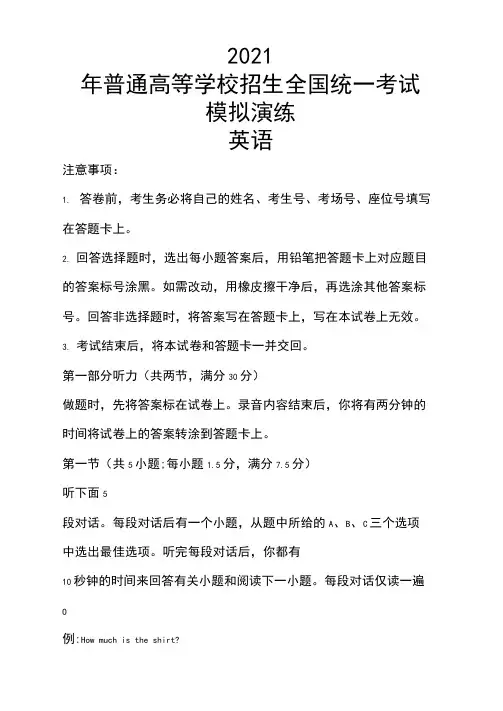 2021
年普通高等学校招生全国统一考试
模拟演练
英语

注意事项：

1. 答卷前，考生务必将自己的姓名、考生号、考场号、座位号填写在答题卡上。

2. 回答选择题时，选出每小题答案后，用铅笔把答题卡上对应题目的答案标号涂黑。如需改动，用橡皮擦干净后，再选涂其他答案标号。回答非选择题时，将答案写在答题卡上，写在本试卷上无效。

3. 考试结束后，将本试卷和答题卡一并交回。

第一部分听力（共两节，满分 30 分）

做题时，先将答案标在试卷上。录音内容结束后，你将有两分钟的时间将试卷上的答案转涂到答题卡上。

第一节（共 5 小题;每小题 1.5 分，满分 7.5 分）

听下面 5

段对话。每段对话后有一个小题，从题中所给的 A、B、C 三个选项中选出最佳选项。听完每段对话后，你都有

10 秒钟的时间来回答有关小题和阅读下一小题。每段对话仅读一遍

0

例:How much is the shirt?